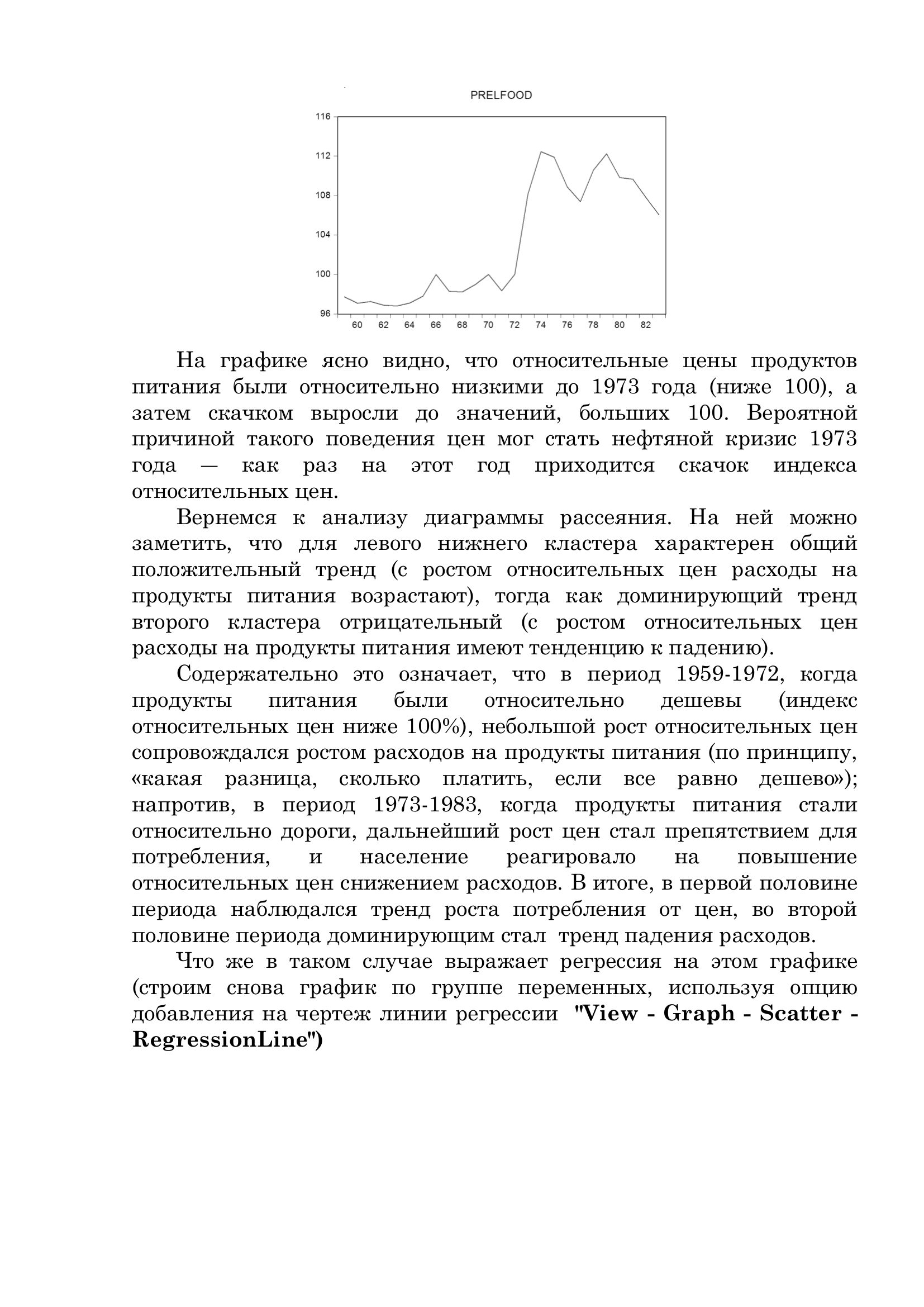 PRELFOOD

116
112
108
104
100
96

60 62 64 66 68 70 72 74 76 78 80 82

На графике ясно видно, что относительные цены продуктов питания были относительно низкими до 1973 года (ниже 100), а затем скачком выросли до значений, больших 100. Вероятной причиной такого поведения цен мог стать нефтяной кризис 1973 года — как раз на этот год приходится скачок индекса относительных цен.

Вернемся к анализу диаграммы рассеяния. На ней можно заметить, что для левого нижнего кластера характерен общий положительный тренд (с ростом относительных цен расходы на продукты питания возрастают), тогда как доминирующий тренд второго кластера отрицательный (с ростом относительных цен расходы на продукты питания имеют тенденцию к падению).

Содержательно это означает, что в период 1959-1972, когда продукты питания были относительно дешевы (индекс относительных цен ниже 100%), небольшой рост относительных цен сопровождался ростом расходов на продукты питания (по принципу, «какая разница, сколько платить, если все равно дешево»); напротив, в период 1973-1983, когда продукты питания стали относительно дороги, дальнейший рост цен стал препятствием для потребления, и население реагировало на повышение относительных цен снижением расходов. В итоге, в первой половине периода наблюдался тренд роста потребления от цен, во второй половине периода доминирующим стал тренд падения расходов.

Что же в таком случае выражает регрессия на этом графике (строим снова график по группе переменных, используя опцию добавления на чертеж линии регрессии "View - Graph - Scatter - RegressionLine")